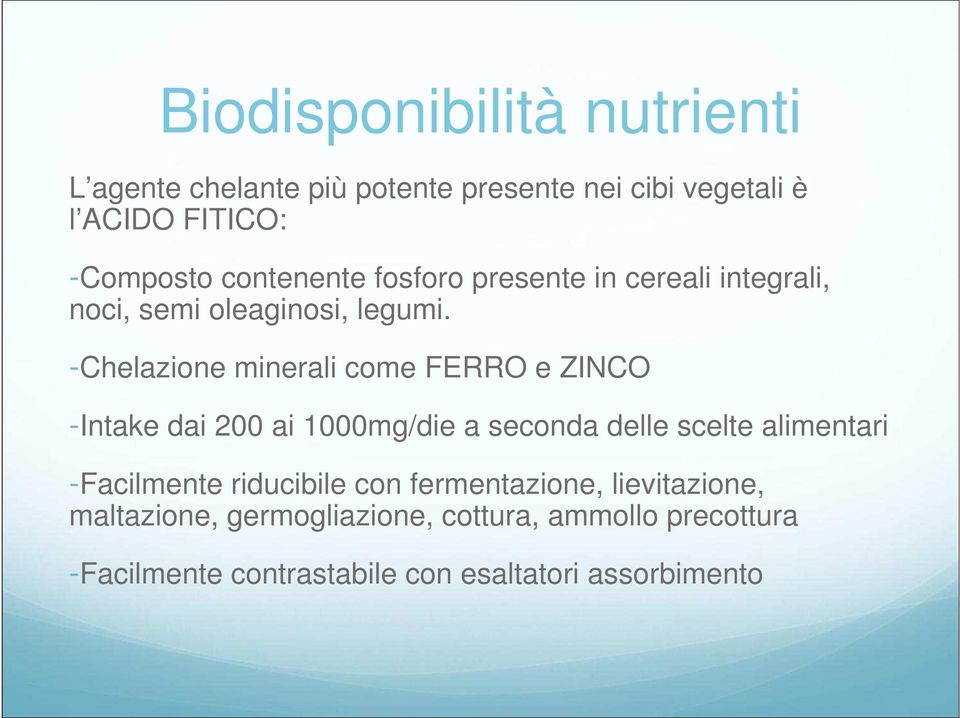 Biodisponibilità nutrienti

L’agente chelante più potente presente nei cibi vegetali è l’ACIDO FITICO:

-Composto contenente fosforo presente in cereali integrali, noci, semi oleaginosi, legumi.

-Chelazione minerali come FERRO e ZINCO

-Intake dai 200 ai 1000mg/die a seconda delle scelte alimentari

-Facilmente riducibile con fermentazione, lievitazione, maltazione, germogliazione, cottura, ammollo precottura

-Facilmente contrastabile con esaltatori assorbimento